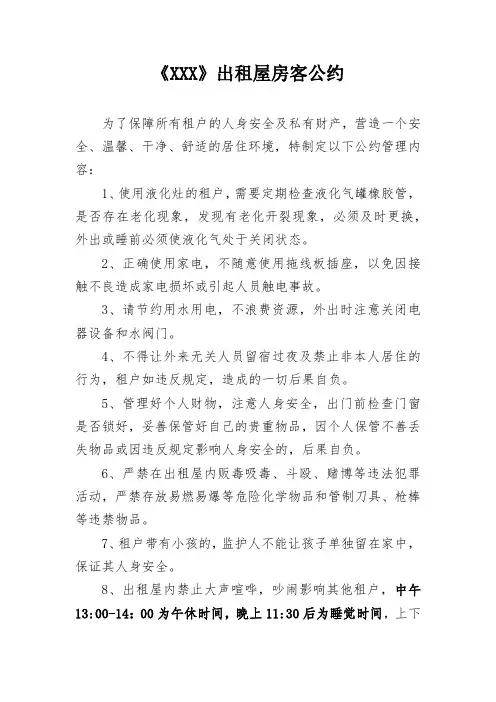 《XXX》出租屋房客公约

为了保障所有租户的人身安全及私有财产，营造一个安全、温馨、干净、舒适的居住环境，特制定以下公约管理内容：

1、使用液化灶的租户，需要定期检查液化气罐橡胶管，是否存在老化现象，发现有老化开裂现象，必须及时更换，外出或睡前必须使液化气处于关闭状态。

2、正确使用家电，不随意使用拖线板插座，以免因接触不良造成家电损坏或引起人员触电事故。

3、请节约用水用电，不浪费资源，外出时注意关闭电器设备和水阀门。

4、不得让外来无关人员留宿过夜及禁止非本人居住的行为，租户如违反规定，造成的一切后果自负。

5、管理好个人财物，注意人身安全，出门前检查门窗是否锁好，妥善保管好自己的贵重物品，因个人保管不善丢失物品或因违反规定影响人身安全的，后果自负。

6、严禁在出租屋内贩毒吸毒、斗殴、赌博等违法犯罪活动，严禁存放易燃易爆等危险化学物品和管制刀具、枪棒等违禁物品。

7、租户带有小孩的，监护人不能让孩子单独留在家中，保证其人身安全。

8、出租屋内禁止大声喧哗，吵闹影响其他租户，中午13:00-14:00为午休时间，晚上11:30后为睡觉时间，上下